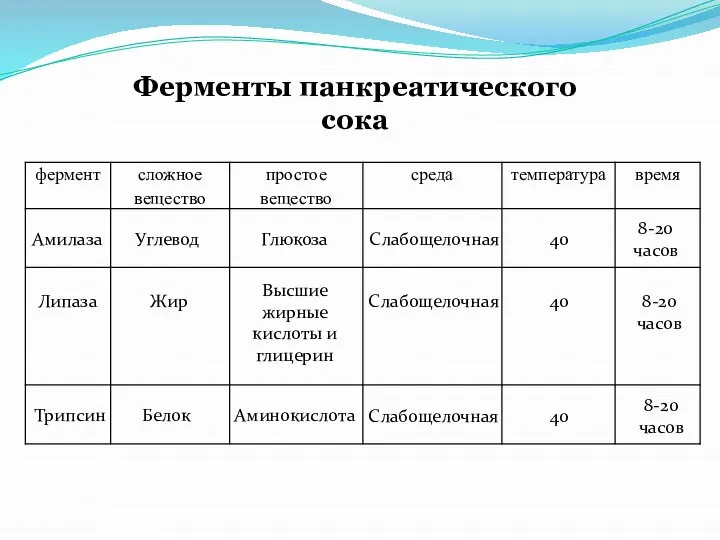 Ферменты панкреатического сока

| фермент | сложное вещество | простое вещество | среда | температура | время |
|---|---|---|---|---|---|
| Амилаза | Углевод | Глюкоза | Слабощелочная | 40 | 8-20 часов |
| Липаза | Жир | Высшие жирные кислоты и глицерин | Слабощелочная | 40 | 8-20 часов |
| Трипсин | Белок | Аминокислота | Слабощелочная | 40 | 8-20 часов |